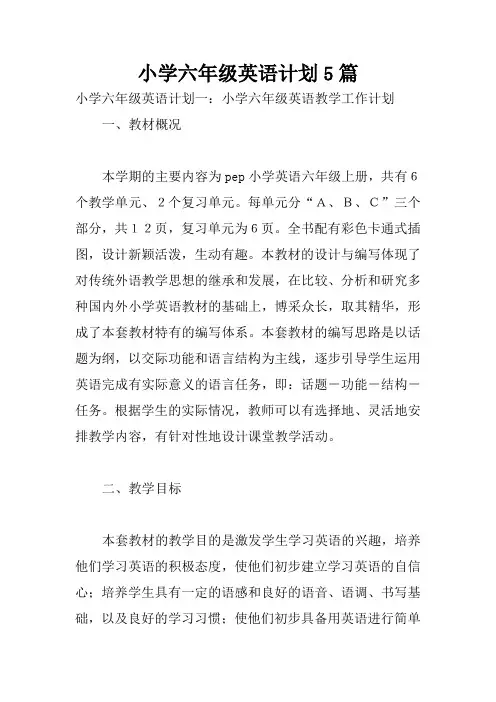 小学六年级英语计划5篇

小学六年级英语计划一：小学六年级英语教学工作计划

一、教材概况

本学期的主要内容为pep小学英语六年级上册，共有6个教学单元、2个复习单元。每单元分“A、B、C”三个部分，共12页，复习单元为6页。全书配有彩色卡通式插图，设计新颖活泼，生动有趣。本教材的设计与编写体现了对传统外语教学思想的继承和发展，在比较、分析和研究多种国内外小学英语教材的基础上，博采众长，取其精华，形成了本套教材特有的编写体系。本套教材的编写思路是以话题为纲，以交际功能和语言结构为主线，逐步引导学生运用英语完成有实际意义的语言任务，即：话题－功能－结构－任务。根据学生的实际情况，教师可以有选择地、灵活地安排教学内容，有针对性地设计课堂教学活动。

二、教学目标

本套教材的教学目的是激发学生学习英语的兴趣，培养他们学习英语的积极态度，使他们初步建立学习英语的自信心；培养学生具有一定的语感和良好的语音、语调、书写基础，以及良好的学习习惯；使他们初步具备用英语进行简单